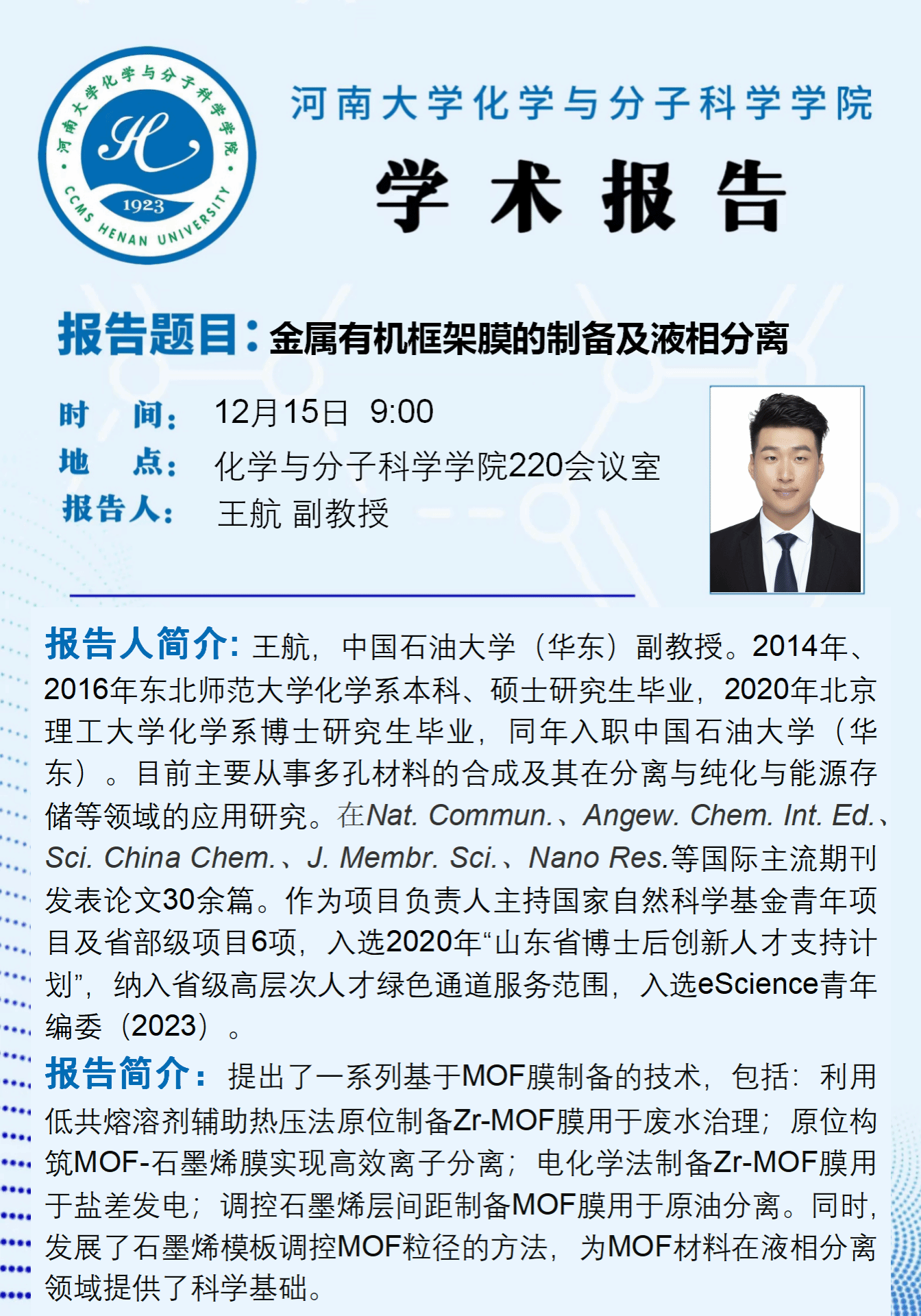 河南大学化学与分子科学学院
H
1923
CCMS HENAN UNIVERSITY

河南大学化学与分子科学学院

学术报告

报告题目：金属有机框架膜的制备及液相分离

时 间： 12月15日 9:00
地 点： 化学与分子科学学院220会议室
报告人： 王航 副教授

报告人简介: 王航，中国石油大学（华东）副教授。2014年、2016年东北师范大学化学系本科、硕士研究生毕业，2020年北京理工大学化学系博士研究生毕业，同年入职中国石油大学（华东）。目前主要从事多孔材料的合成及其在分离与纯化与能源存储等领域的应用研究。在Nat. Commun.、Angew. Chem. Int. Ed.、Sci. China Chem.、J. Membr. Sci.、Nano Res.等国际主流期刊发表论文30余篇。作为项目负责人主持国家自然科学基金青年项目及省部级项目6项，入选2020年“山东省博士后创新人才支持计划”，纳入省级高层次人才绿色通道服务范围，入选eScience青年编委（2023）。

报告简介：提出了一系列基于MOF膜制备的技术，包括：利用低共熔溶剂辅助热压法原位制备Zr-MOF膜用于废水治理；原位构筑MOF-石墨烯膜实现高效离子分离；电化学法制备Zr-MOF膜用于盐差发电；调控石墨烯层间距制备MOF膜用于原油分离。同时，发展了石墨烯模板调控MOF粒径的方法，为MOF材料在液相分离领域提供了科学基础。